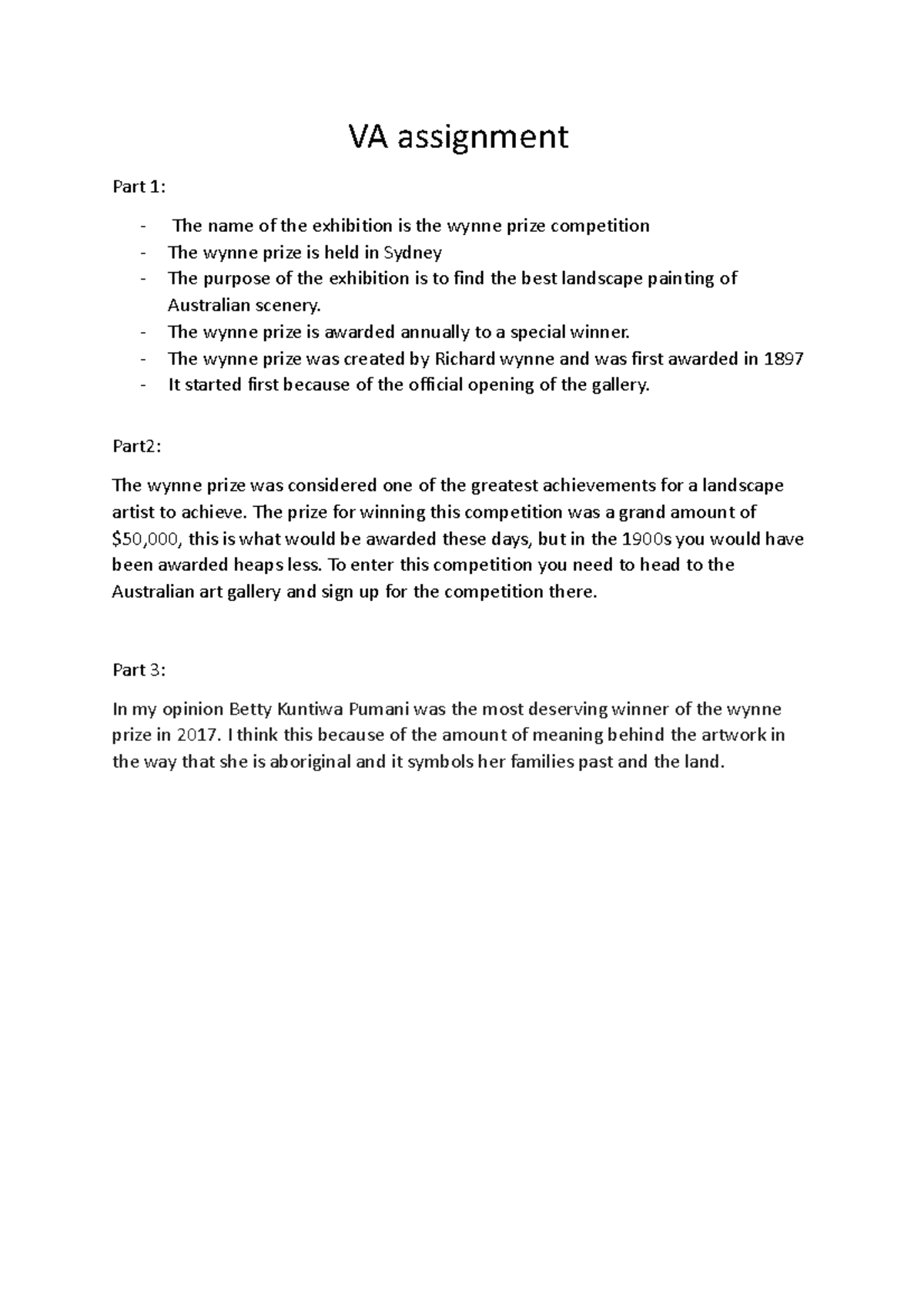 VA assignment

Part 1:

- The name of the exhibition is the wynne prize competition
- The wynne prize is held in Sydney
- The purpose of the exhibition is to find the best landscape painting of Australian scenery.
- The wynne prize is awarded annually to a special winner.
- The wynne prize was created by Richard wynne and was first awarded in 1897
- It started first because of the official opening of the gallery.

Part2:

The wynne prize was considered one of the greatest achievements for a landscape artist to achieve. The prize for winning this competition was a grand amount of $50,000, this is what would be awarded these days, but in the 1900s you would have been awarded heaps less. To enter this competition you need to head to the Australian art gallery and sign up for the competition there.

Part 3:

In my opinion Betty Kuntiwa Pumani was the most deserving winner of the wynne prize in 2017. I think this because of the amount of meaning behind the artwork in the way that she is aboriginal and it symbols her families past and the land.